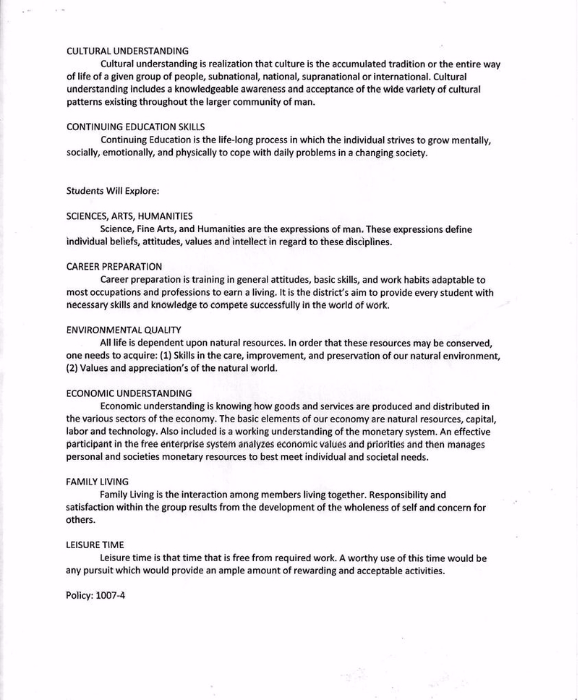 CULTURAL UNDERSTANDING

Cultural understanding is realization that culture is the accumulated tradition or the entire way of life of a given group of people, subnational, national, supranational or international. Cultural understanding includes a knowledgeable awareness and acceptance of the wide variety of cultural patterns existing throughout the larger community of man.

CONTINUING EDUCATION SKILLS

Continuing Education is the life-long process in which the individual strives to grow mentally, socially, emotionally, and physically to cope with daily problems in a changing society.

Students Will Explore:

SCIENCES, ARTS, HUMANITIES

Science, Fine Arts, and Humanities are the expressions of man. These expressions define individual beliefs, attitudes, values and intellect in regard to these disciplines.

CAREER PREPARATION

Career preparation is training in general attitudes, basic skills, and work habits adaptable to most occupations and professions to earn a living. It is the district's aim to provide every student with necessary skills and knowledge to compete successfully in the world of work.

ENVIRONMENTAL QUALITY

All life is dependent upon natural resources. In order that these resources may be conserved, one needs to acquire: (1) Skills in the care, improvement, and preservation of our natural environment, (2) Values and appreciation's of the natural world.

ECONOMIC UNDERSTANDING

Economic understanding is knowing how goods and services are produced and distributed in the various sectors of the economy. The basic elements of our economy are natural resources, capital, labor and technology. Also included is a working understanding of the monetary system. An effective participant in the free enterprise system analyzes economic values and priorities and then manages personal and societies monetary resources to best meet individual and societal needs.

FAMILY LIVING

Family Living is the interaction among members living together. Responsibility and satisfaction within the group results from the development of the wholeness of self and concern for others.

LEISURE TIME

Leisure time is that time that is free from required work. A worthy use of this time would be any pursuit which would provide an ample amount of rewarding and acceptable activities.

Policy: 1007-4